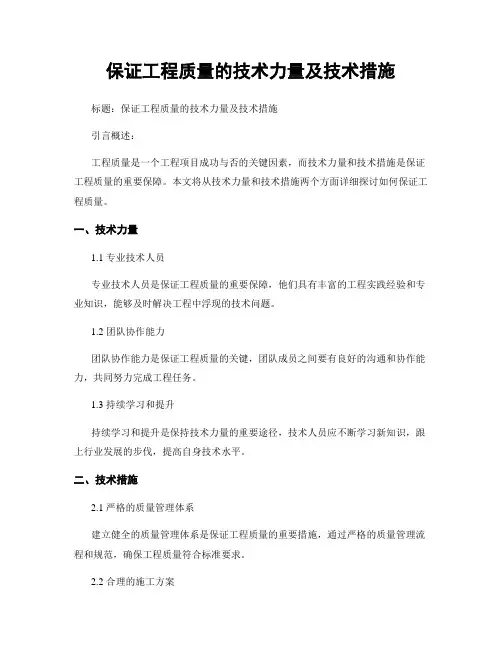 保证工程质量的技术力量及技术措施

标题：保证工程质量的技术力量及技术措施

引言概述：

工程质量是一个工程项目成功与否的关键因素，而技术力量和技术措施是保证工程质量的重要保障。本文将从技术力量和技术措施两个方面详细探讨如何保证工程质量。

一、技术力量

1.1 专业技术人员

专业技术人员是保证工程质量的重要保障，他们具有丰富的工程实践经验和专业知识，能够及时解决工程中浮现的技术问题。

1.2 团队协作能力

团队协作能力是保证工程质量的关键，团队成员之间要有良好的沟通和协作能力，共同努力完成工程任务。

1.3 持续学习和提升

持续学习和提升是保持技术力量的重要途径，技术人员应不断学习新知识，跟上行业发展的步伐，提高自身技术水平。

二、技术措施

2.1 严格的质量管理体系

建立健全的质量管理体系是保证工程质量的重要措施，通过严格的质量管理流程和规范，确保工程质量符合标准要求。

2.2 合理的施工方案